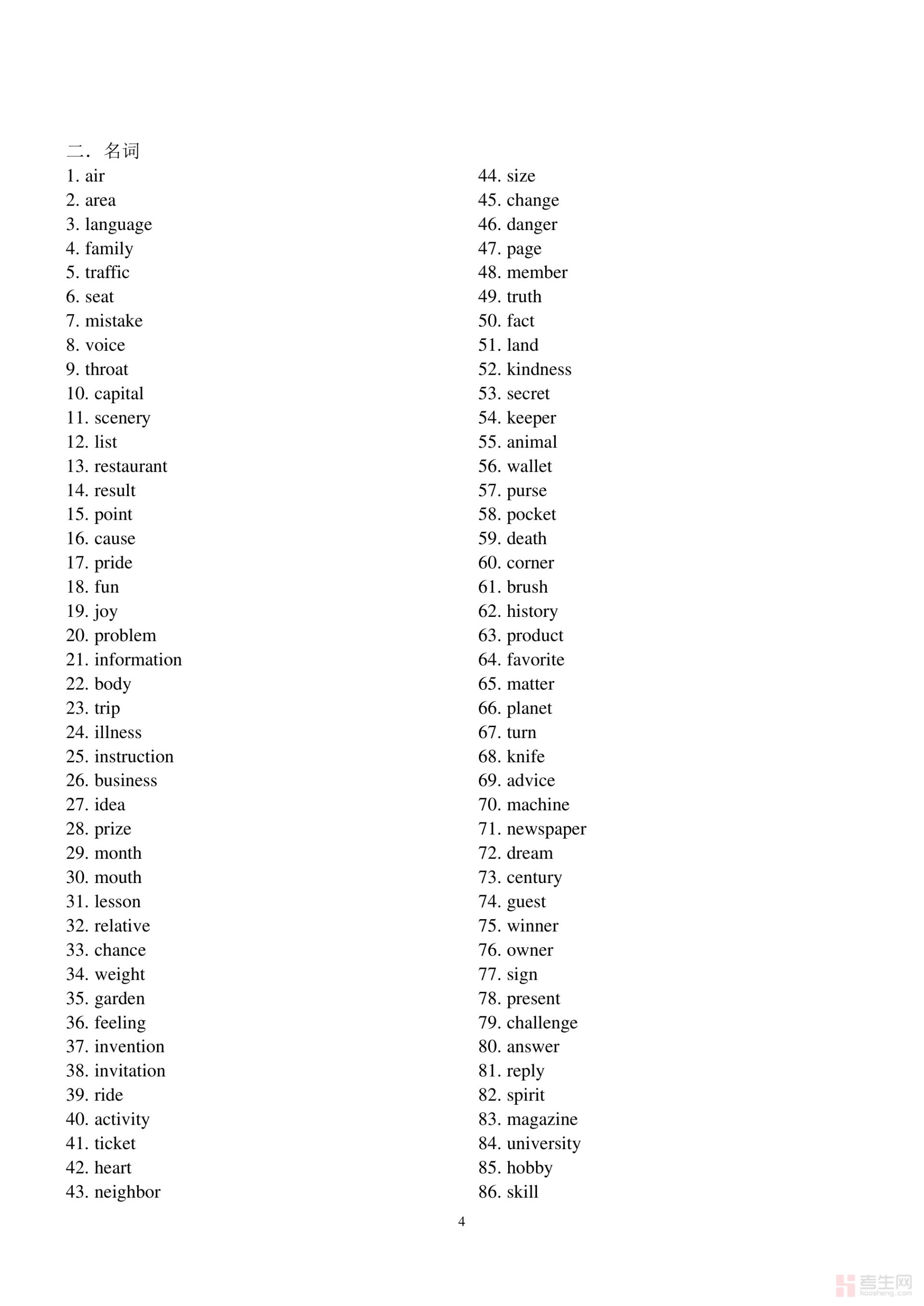 二．名词
1. air
2. area
3. language
4. family
5. traffic
6. seat
7. mistake
8. voice
9. throat
10. capital
11. scenery
12. list
13. restaurant
14. result
15. point
16. cause
17. pride
18. fun
19. joy
20. problem
21. information
22. body
23. trip
24. illness
25. instruction
26. business
27. idea
28. prize
29. month
30. mouth
31. lesson
32. relative
33. chance
34. weight
35. garden
36. feeling
37. invention
38. invitation
39. ride
40. activity
41. ticket
42. heart
43. neighbor

44. size
45. change
46. danger
47. page
48. member
49. truth
50. fact
51. land
52. kindness
53. secret
54. keeper
55. animal
56. wallet
57. purse
58. pocket
59. death
60. corner
61. brush
62. history
63. product
64. favorite
65. matter
66. planet
67. turn
68. knife
69. advice
70. machine
71. newspaper
72. dream
73. century
74. guest
75. winner
76. owner
77. sign
78. present
79. challenge
80. answer
81. reply
82. spirit
83. magazine
84. university
85. hobby
86. skill

4

考生网 kaosheng.com